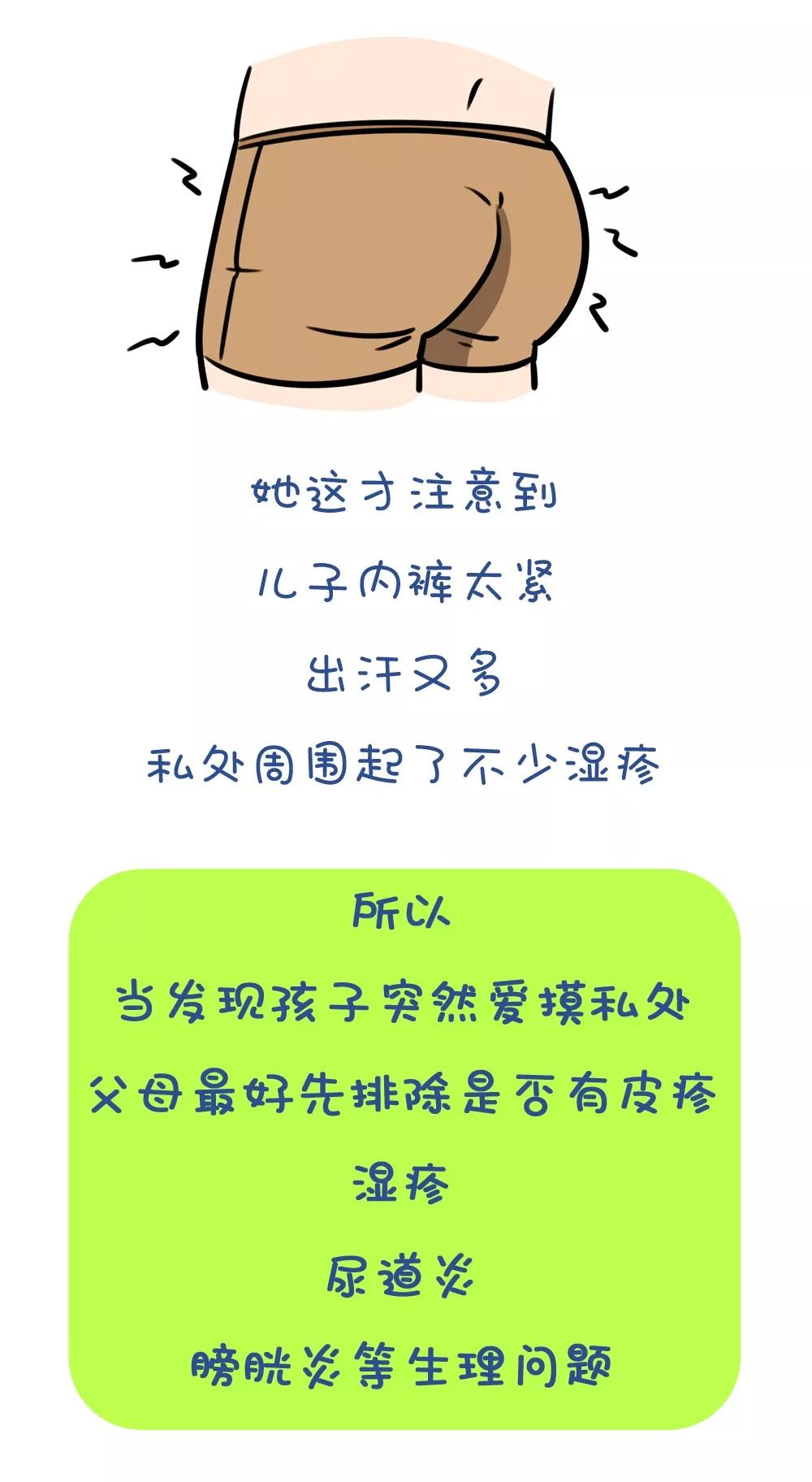 她这才注意到

儿子内裤太紧

出汗又多

私处周围起了不少湿疹

所以

当发现孩子突然爱摸私处

父母最好先排除是否有皮疹

湿疹

尿道炎

膀胱炎等生理问题